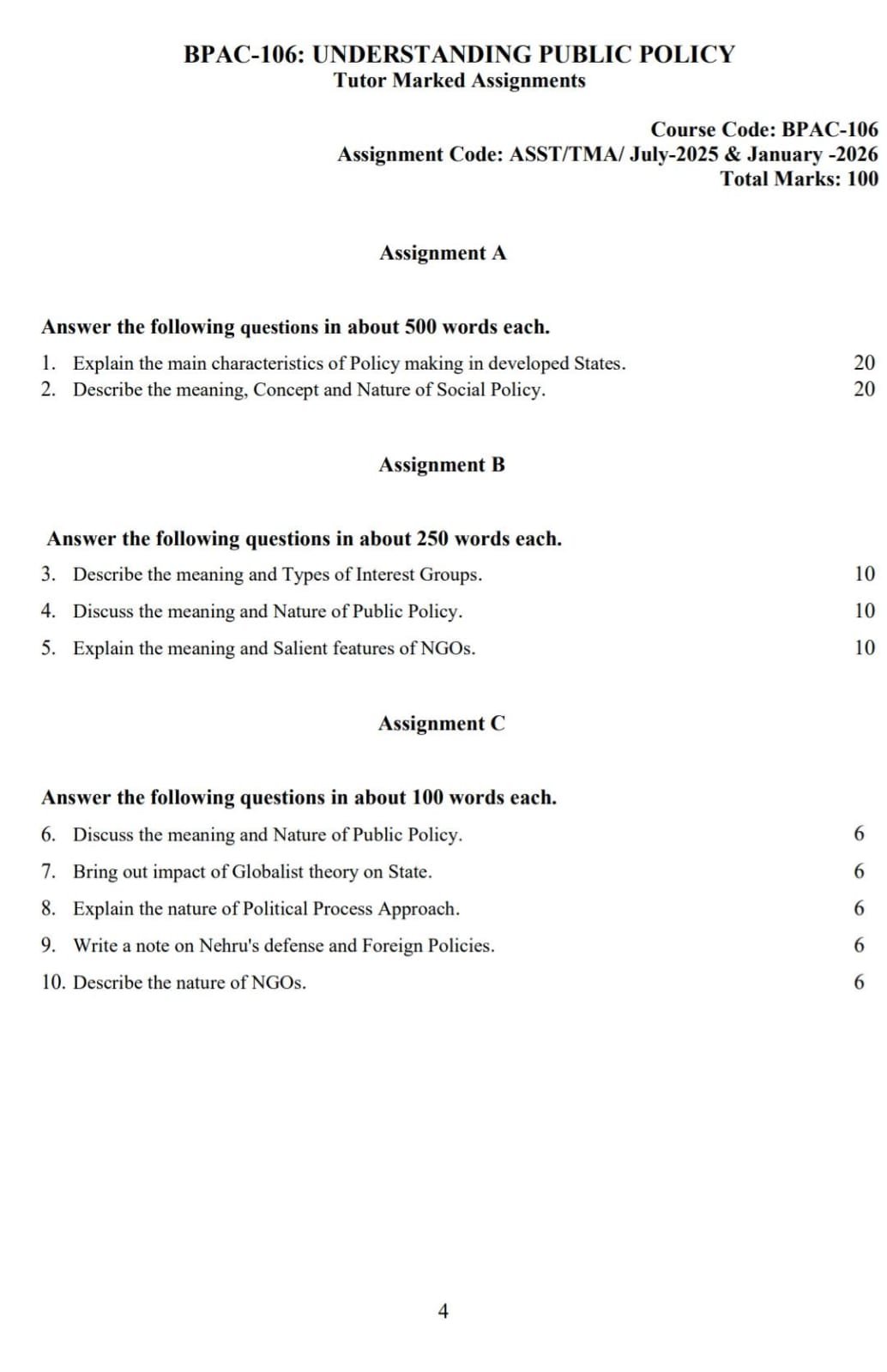 BPAC-106: UNDERSTANDING PUBLIC POLICY
Tutor Marked Assignments

Course Code: BPAC-106
Assignment Code: ASST/TMA/ July-2025 & January -2026
Total Marks: 100

Assignment A

Answer the following questions in about 500 words each.

1. Explain the main characteristics of Policy making in developed States. 20
2. Describe the meaning, Concept and Nature of Social Policy. 20

Assignment B

Answer the following questions in about 250 words each.

3. Describe the meaning and Types of Interest Groups. 10
4. Discuss the meaning and Nature of Public Policy. 10
5. Explain the meaning and Salient features of NGOs. 10

Assignment C

Answer the following questions in about 100 words each.

6. Discuss the meaning and Nature of Public Policy. 6
7. Bring out impact of Globalist theory on State. 6
8. Explain the nature of Political Process Approach. 6
9. Write a note on Nehru's defense and Foreign Policies. 6
10. Describe the nature of NGOs. 6

4